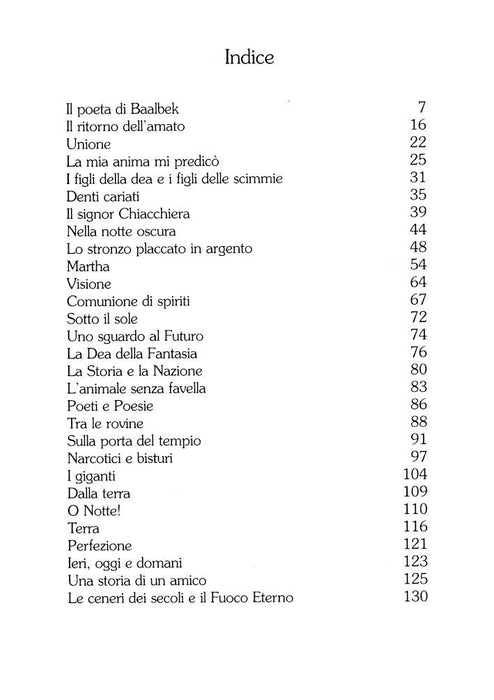 Indice

Il poeta di Baalbek 7
Il ritorno dell'amato 16
Unione 22
La mia anima mi predicò 25
I figli della dea e i figli delle scimmie 31
Denti cariati 35
Il signor Chiacchiera 39
Nella notte oscura 44
Lo stronzo placcato in argento 48
Martha 54
Visione 64
Comunione di spiriti 67
Sotto il sole 72
Uno sguardo al Futuro 74
La Dea della Fantasia 76
La Storia e la Nazione 80
L'animale senza favella 83
Poeti e Poesie 86
Tra le rovine 88
Sulla porta del tempio 91
Narcotici e bisturi 97
I giganti 104
Dalla terra 109
O Notte! 110
Terra 116
Perfezione 121
Ieri, oggi e domani 123
Una storia di un amico 125
Le ceneri dei secoli e il Fuoco Eterno 130